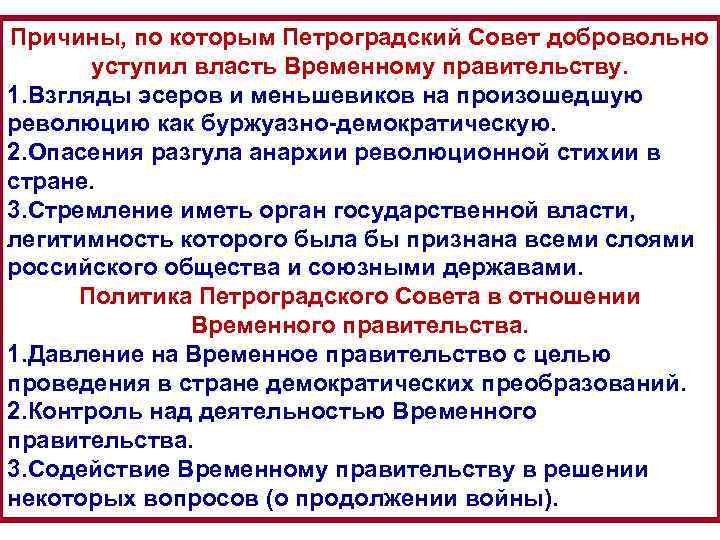 Причины, по которым Петроградский Совет добровольно уступил власть Временному правительству.

1.Взгляды эсеров и меньшевиков на произошедшую революцию как буржуазно-демократическую.

2.Опасения разгула анархии революционной стихии в стране.

3.Стремление иметь орган государственной власти, легитимность которого была бы признана всеми слоями российского общества и союзными державами.

Политика Петроградского Совета в отношении Временного правительства.

1.Давление на Временное правительство с целью проведения в стране демократических преобразований.

2.Контроль над деятельностью Временного правительства.

3.Содействие Временному правительству в решении некоторых вопросов (о продолжении войны).